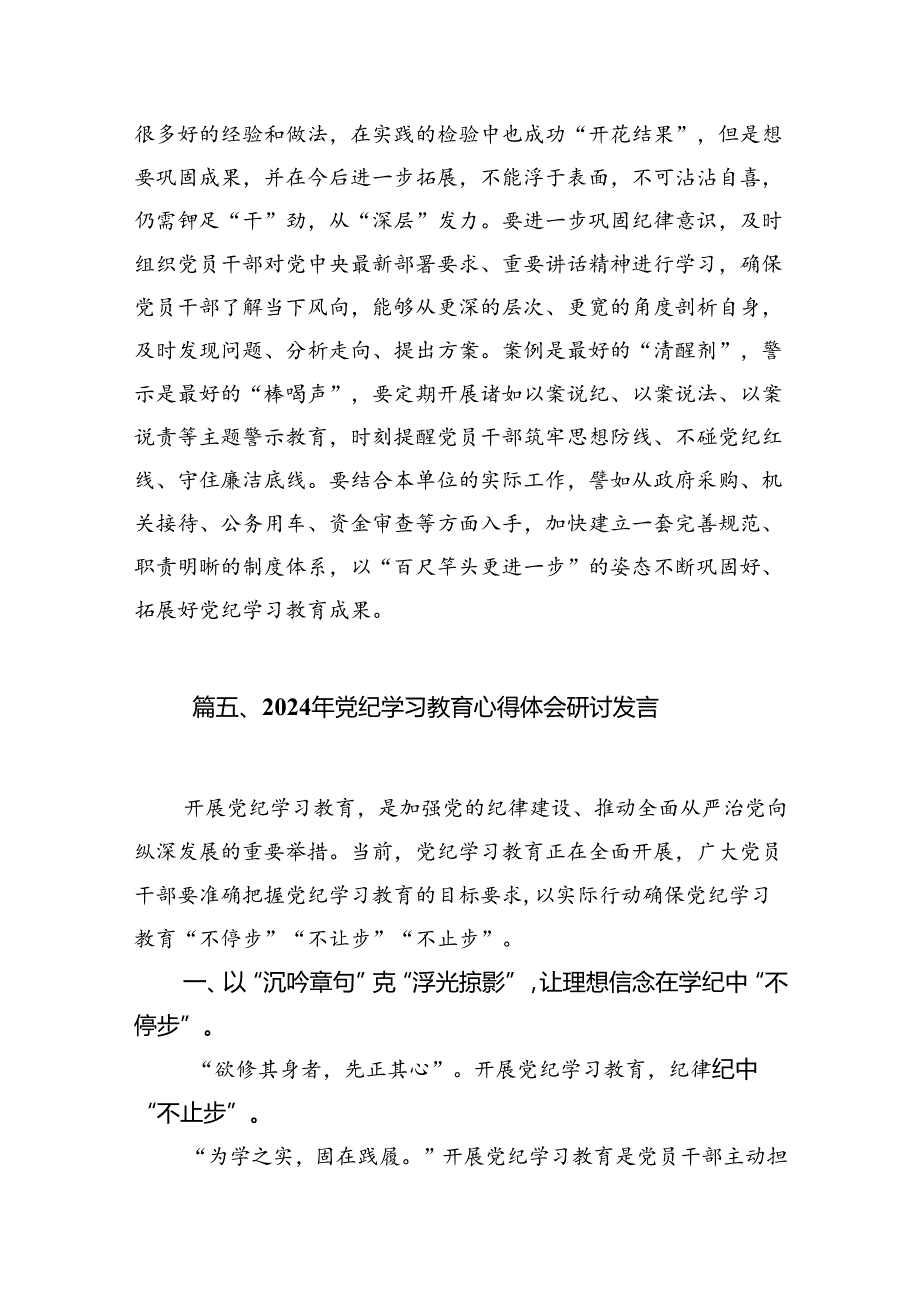 很多好的经验和做法，在实践的检验中也成功“开花结果”，但是想要巩固成果，并在今后进一步拓展，不能浮于表面，不可沾沾自喜，仍需铆足“干”劲，从“深层”发力。要进一步巩固纪律意识，及时组织党员干部对党中央最新部署要求、重要讲话精神进行学习，确保党员干部了解当下风向，能够从更深的层次、更宽的角度剖析自身，及时发现问题、分析走向、提出方案。案例是最好的“清醒剂”，警示是最好的“棒喝声”，要定期开展诸如以案说纪、以案说法、以案说责等主题警示教育，时刻提醒党员干部筑牢思想防线、不碰党纪红线、守住廉洁底线。要结合本单位的实际工作，譬如从政府采购、机关接待、公务用车、资金审查等方面入手，加快建立一套完善规范、职责明晰的制度体系，以“百尺竿头更进一步”的姿态不断巩固好、拓展好党纪学习教育成果。

篇五、2024年党纪学习教育心得体会研讨发言

开展党纪学习教育，是加强党的纪律建设、推动全面从严治党向纵深发展的重要举措。当前，党纪学习教育正在全面开展，广大党员干部要准确把握党纪学习教育的目标要求，以实际行动确保党纪学习教育“不停步”“不让步”“不止步”。

一、以“沉吟章句”克“浮光掠影”，让理想信念在学纪中“不停步”。

“欲修其身者，先正其心”。开展党纪学习教育，纪律纪中“不止步”。

“为学之实，固在践履。”开展党纪学习教育是党员干部主动担